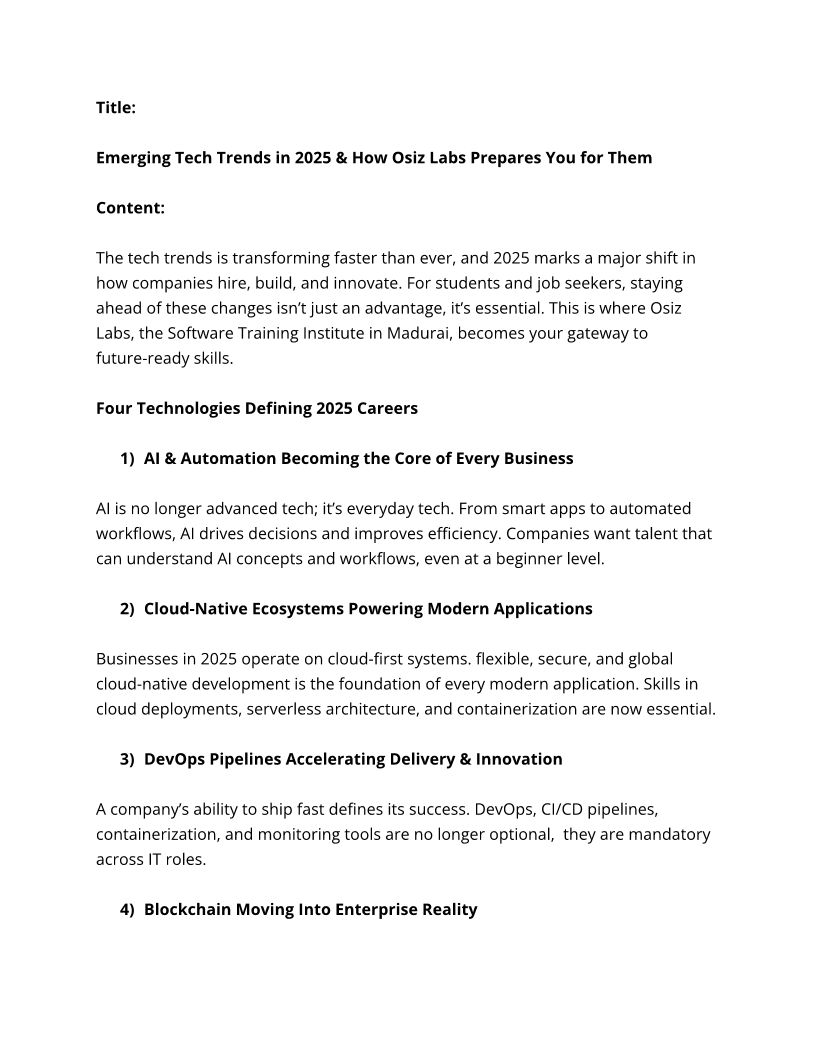 Title:

Emerging Tech Trends in 2025 & How Osiz Labs Prepares You for Them

Content:

The tech trends is transforming faster than ever, and 2025 marks a major shift in how companies hire, build, and innovate. For students and job seekers, staying ahead of these changes isn't just an advantage, it's essential. This is where Osiz Labs, the Software Training Institute in Madurai, becomes your gateway to future-ready skills.

Four Technologies Defining 2025 Careers

1) AI & Automation Becoming the Core of Every Business

AI is no longer advanced tech; it's everyday tech. From smart apps to automated workflows, AI drives decisions and improves efficiency. Companies want talent that can understand AI concepts and workflows, even at a beginner level.

2) Cloud-Native Ecosystems Powering Modern Applications

Businesses in 2025 operate on cloud-first systems. flexible, secure, and global cloud-native development is the foundation of every modern application. Skills in cloud deployments, serverless architecture, and containerization are now essential.

3) DevOps Pipelines Accelerating Delivery & Innovation

A company's ability to ship fast defines its success. DevOps, CI/CD pipelines, containerization, and monitoring tools are no longer optional, they are mandatory across IT roles.

4) Blockchain Moving Into Enterprise Reality